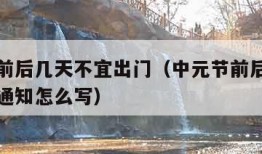 前后几天不宜出门（中元节前后
通知怎么写）